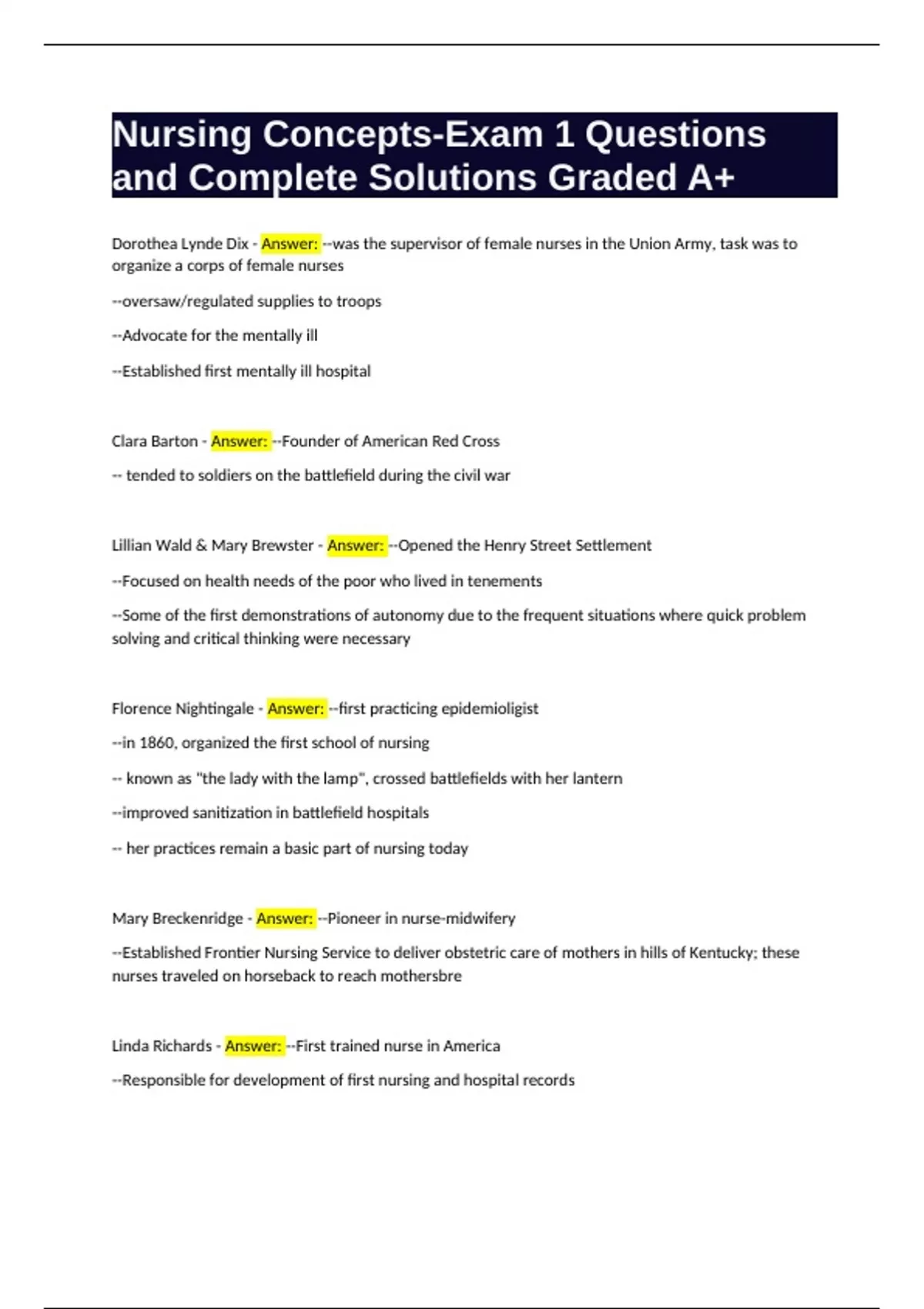 Nursing Concepts-Exam 1 Questions and Complete Solutions Graded A+

Dorothea Lynde Dix - Answer: --was the supervisor of female nurses in the Union Army, task was to organize a corps of female nurses

--oversaw/regulated supplies to troops

--Advocate for the mentally ill

--Established first mentally ill hospital

Clara Barton - Answer: --Founder of American Red Cross

-- tended to soldiers on the battlefield during the civil war

Lillian Wald & Mary Brewster - Answer: --Opened the Henry Street Settlement

--Focused on health needs of the poor who lived in tenements

--Some of the first demonstrations of autonomy due to the frequent situations where quick problem solving and critical thinking were necessary

Florence Nightingale - Answer: --first practicing epidemioligist

--in 1860, organized the first school of nursing

-- known as "the lady with the lamp", crossed battlefields with her lantern

--improved sanitization in battlefield hospitals

-- her practices remain a basic part of nursing today

Mary Breckenridge - Answer: --Pioneer in nurse-midwifery

--Established Frontier Nursing Service to deliver obstetric care of mothers in hills of Kentucky; these nurses traveled on horseback to reach mothersbre

Linda Richards - Answer: --First trained nurse in America

--Responsible for development of first nursing and hospital records